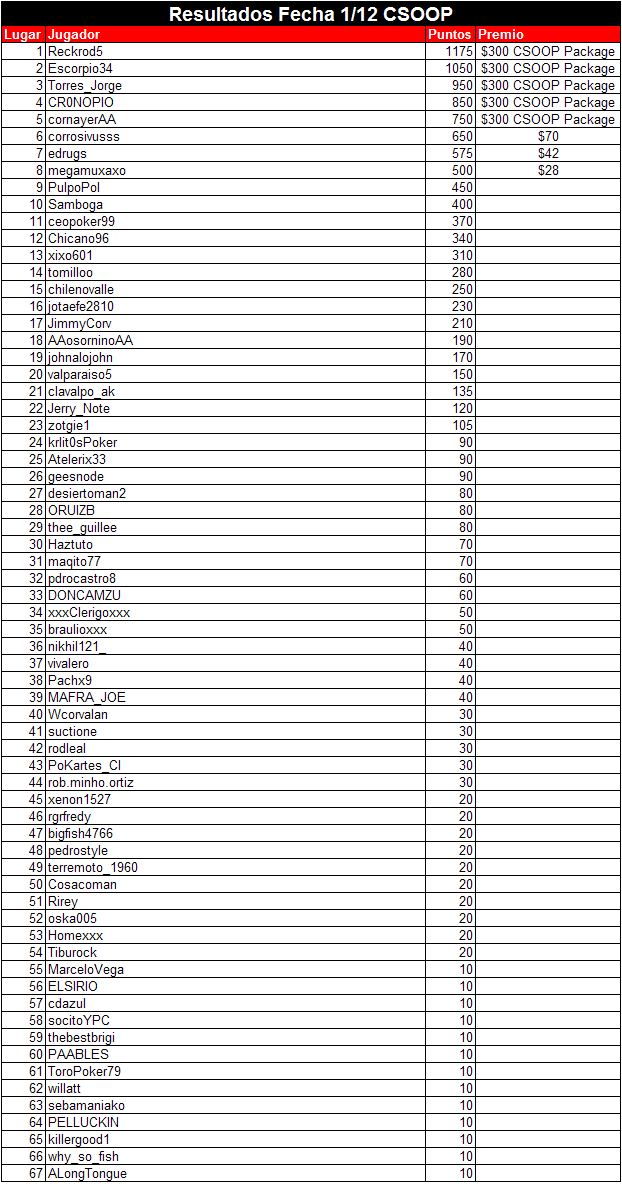 Resultados Fecha 1/12 CSOOP

| Lugar | Jugador | Puntos | Premio |
|---|---|---|---|
| 1 | Reckrod5 | 1175 | $300 CSOOP Package |
| 2 | Escorpio34 | 1050 | $300 CSOOP Package |
| 3 | Torres_Jorge | 950 | $300 CSOOP Package |
| 4 | CR0NOPIO | 850 | $300 CSOOP Package |
| 5 | cornayerAA | 750 | $300 CSOOP Package |
| 6 | corrosivusss | 650 | $70 |
| 7 | edrugs | 575 | $42 |
| 8 | megamuxaxo | 500 | $28 |
| 9 | PulpoPol | 450 | |
| 10 | Samboga | 400 | |
| 11 | ceopoker99 | 370 | |
| 12 | Chicano96 | 340 | |
| 13 | xixo601 | 310 | |
| 14 | tomilloo | 280 | |
| 15 | chilenovalle | 250 | |
| 16 | jotaefe2810 | 230 | |
| 17 | JimmyCorv | 210 | |
| 18 | AAosorninoAA | 190 | |
| 19 | johnalojohn | 170 | |
| 20 | valparaiso5 | 150 | |
| 21 | clavalpo_ak | 135 | |
| 22 | Jerry_Note | 120 | |
| 23 | zotgie1 | 105 | |
| 24 | krlit0sPoker | 90 | |
| 25 | Atelerix33 | 90 | |
| 26 | geesnode | 90 | |
| 27 | desiertoman2 | 80 | |
| 28 | ORUIZB | 80 | |
| 29 | thee_guillee | 80 | |
| 30 | Haztuto | 70 | |
| 31 | maqito77 | 70 | |
| 32 | pdrocastro8 | 60 | |
| 33 | DONCAMZU | 60 | |
| 34 | xxxClerigoxxx | 50 | |
| 35 | braulioxxx | 50 | |
| 36 | nikhil121_ | 40 | |
| 37 | vivalero | 40 | |
| 38 | Pachx9 | 40 | |
| 39 | MAFRA_JOE | 40 | |
| 40 | Wcorvalan | 30 | |
| 41 | suctione | 30 | |
| 42 | rodleal | 30 | |
| 43 | PoKartes_Cl | 30 | |
| 44 | rob.minho.ortiz | 30 | |
| 45 | xenon1527 | 20 | |
| 46 | rgrfredy | 20 | |
| 47 | bigfish4766 | 20 | |
| 48 | pedrostyle | 20 | |
| 49 | terremoto_1960 | 20 | |
| 50 | Cosacoman | 20 | |
| 51 | Rirey | 20 | |
| 52 | oska005 | 20 | |
| 53 | Homexxx | 20 | |
| 54 | Tiburock | 20 | |
| 55 | MarceloVega | 10 | |
| 56 | ELSIRIO | 10 | |
| 57 | cdazul | 10 | |
| 58 | socitoYPC | 10 | |
| 59 | thebestbrigi | 10 | |
| 60 | PAABLES | 10 | |
| 61 | ToroPoker79 | 10 | |
| 62 | willatt | 10 | |
| 63 | sebamaniako | 10 | |
| 64 | PELLUCKIN | 10 | |
| 65 | killergood1 | 10 | |
| 66 | why_so_fish | 10 | |
| 67 | ALongTongue | 10 | |